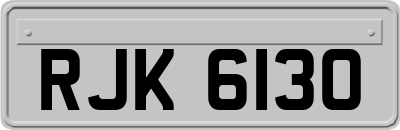 RJK 6130